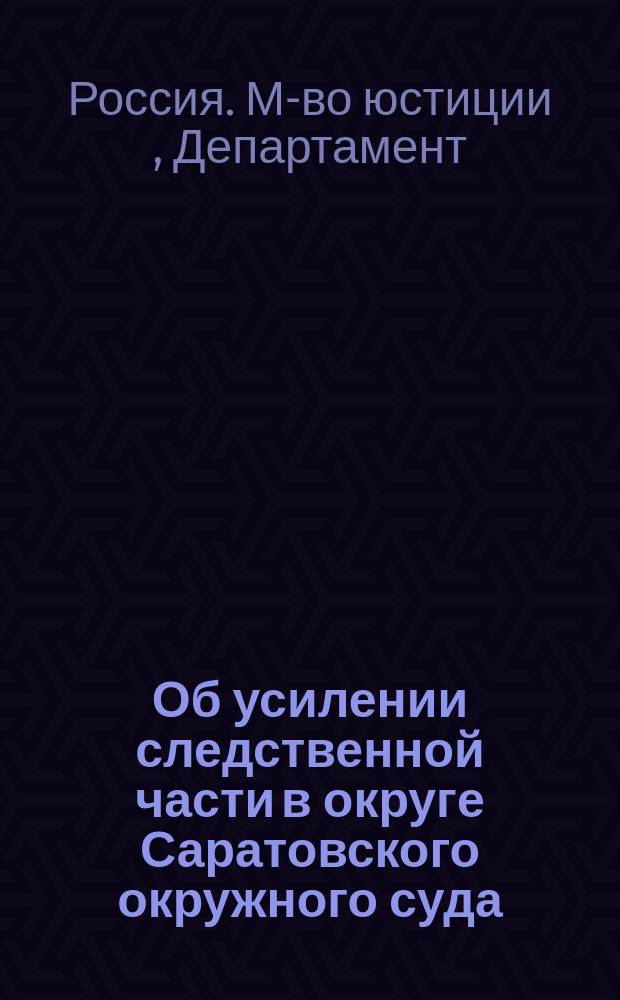 Россия. М-во юстиции , Департамент

Об усилении следственной части в округе Саратовского окружного суда